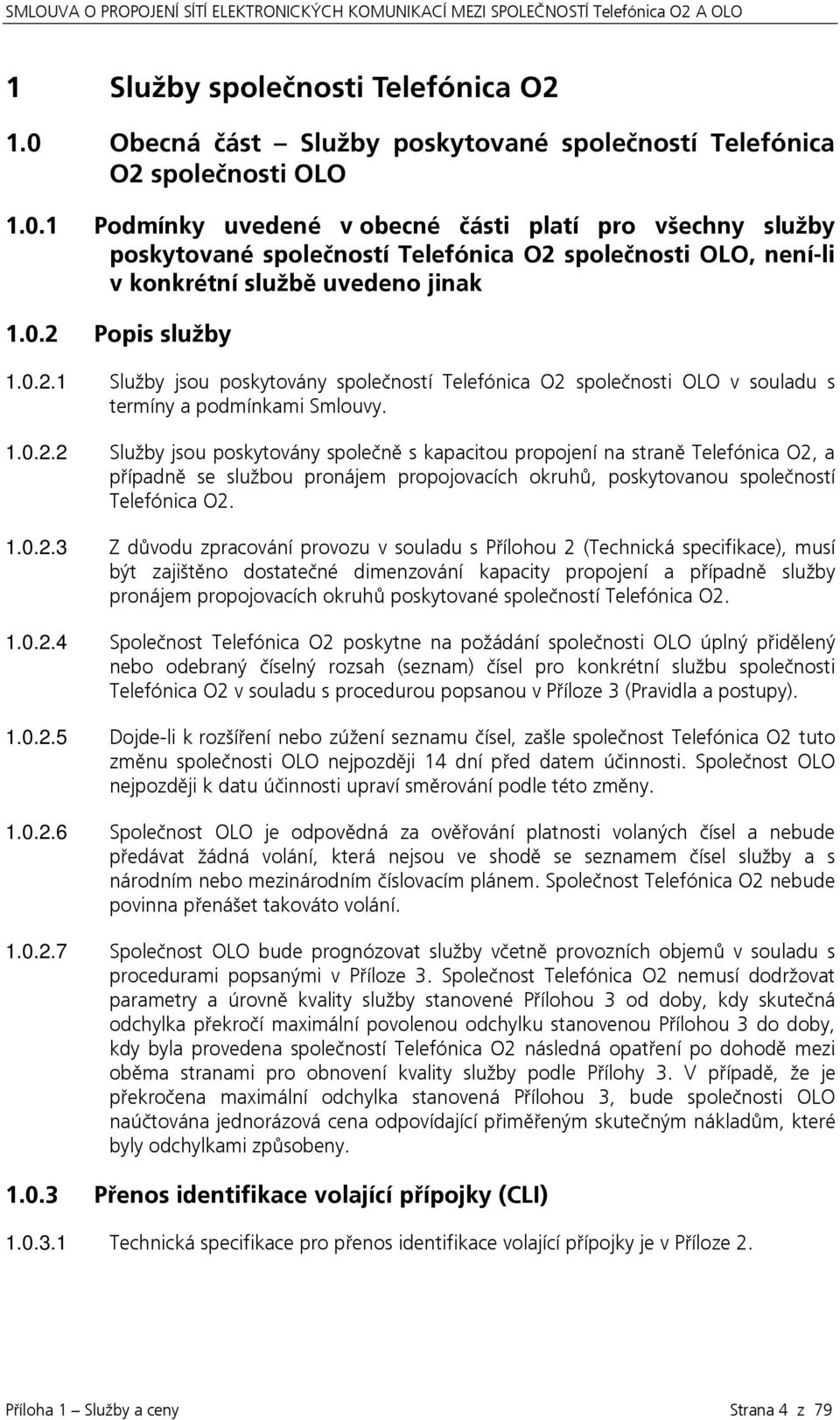 SMLOUVA O PROPOJENÍ SÍTÍ ELEKTRONICKÝCH KOMUNIKACÍ MEZI SPOLEČNOSTÍ Telefónica O2 A OLO

1 Služby společnosti Telefónica O2

1.0 Obecná část – Služby poskytované společností Telefónica O2 společnosti OLO

1.0.1 Podmínky uvedené v obecné části platí pro všechny služby poskytované společností Telefónica O2 společnosti OLO, není-li v konkrétní službě uvedeno jinak

1.0.2 Popis služby

1.0.2.1 Služby jsou poskytovány společností Telefónica O2 společnosti OLO v souladu s termíny a podmínkami Smlouvy.

1.0.2.2 Služby jsou poskytovány společně s kapacitou propojení na straně Telefónica O2, a případně se službou pronájem propojovacích okruhů, poskytovanou společností Telefónica O2.

1.0.2.3 Z důvodu zpracování provozu v souladu s Přílohou 2 (Technická specifikace), musí být zajištěno dostatečné dimenzování kapacity propojení a případně služby pronájem propojovacích okruhů poskytované společností Telefónica O2.

1.0.2.4 Společnost Telefónica O2 poskytne na požádání společnosti OLO úplný přidělený nebo odebraný číselný rozsah (seznam) čísel pro konkrétní službu společnosti Telefónica O2 v souladu s procedurou popsanou v Příloze 3 (Pravidla a postupy).

1.0.2.5 Dojde-li k rozšíření nebo zúžení seznamu čísel, zašle společnost Telefónica O2 tuto změnu společnosti OLO nejpozději 14 dní před datem účinnosti. Společnost OLO nejpozději k datu účinnosti upraví směrování podle této změny.

1.0.2.6 Společnost OLO je odpovědná za ověřování platnosti volaných čísel a nebude předávat žádná volání, která nejsou ve shodě se seznamem čísel služby a s národním nebo mezinárodním číslovacím plánem. Společnost Telefónica O2 nebude povinna přenášet takováto volání.

1.0.2.7 Společnost OLO bude prognózovat služby včetně provozních objemů v souladu s procedurami popsanými v Příloze 3. Společnost Telefónica O2 nemusí dodržovat parametry a úrovně kvality služby stanovené Přílohou 3 od doby, kdy skutečná odchylka překročí maximální povolenou odchylku stanovenou Přílohou 3 do doby, kdy byla provedena společností Telefónica O2 následná opatření po dohodě mezi oběma stranami pro obnovení kvality služby podle Přílohy 3. V případě, že je překročena maximální odchylka stanovená Přílohou 3, bude společnosti OLO naúčtována jednorázová cena odpovídající přiměřeným skutečným nákladům, které byly odchylkami způsobeny.

1.0.3 Přenos identifikace volající přípojky (CLI)

1.0.3.1 Technická specifikace pro přenos identifikace volající přípojky je v Příloze 2.

Příloha 1 – Služby a ceny Strana 4 z 79